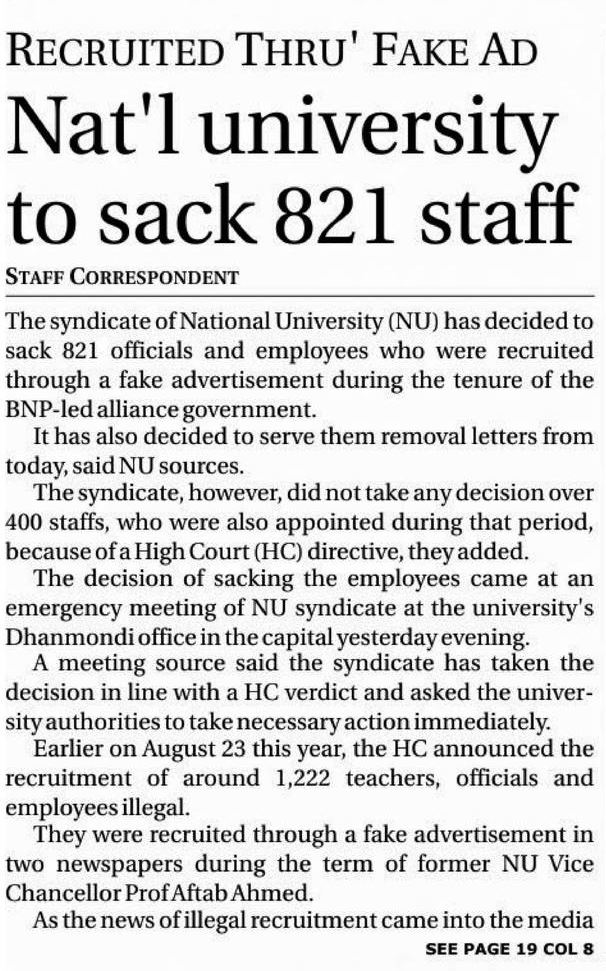 RECRUITED THRU' FAKE AD

Nat'l university to sack 821 staff

STAFF CORRESPONDENT

The syndicate of National University (NU) has decided to sack 821 officials and employees who were recruited through a fake advertisement during the tenure of the BNP-led alliance government.

It has also decided to serve them removal letters from today, said NU sources.

The syndicate, however, did not take any decision over 400 staffs, who were also appointed during that period, because of a High Court (HC) directive, they added.

The decision of sacking the employees came at an emergency meeting of NU syndicate at the university's Dhanmondi office in the capital yesterday evening.

A meeting source said the syndicate has taken the decision in line with a HC verdict and asked the university authorities to take necessary action immediately.

Earlier on August 23 this year, the HC announced the recruitment of around 1,222 teachers, officials and employees illegal.

They were recruited through a fake advertisement in two newspapers during the term of former NU Vice Chancellor Prof Aftab Ahmed.

As the news of illegal recruitment came into the media

SEE PAGE 19 COL 8